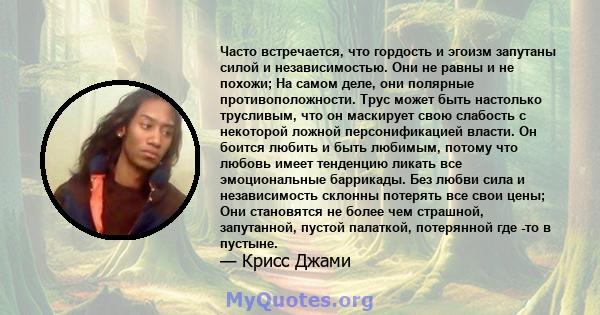 Часто встречается, что гордость и эгоизм запутаны силой и независимостью. Они не равны и не похожи; На самом деле, они полярные противоположности. Трус может быть настолько трусливым, что он маскирует свою слабость с некоторой ложной персонификацией власти. Он боится любить и быть любимым, потому что любовь имеет тенденцию ликать все эмоциональные баррикады. Без любви сила и независимость склонны потерять все свои цены; Они становятся не более чем страшной, запутанной, пустой палаткой, потерянной где -то в пустыне.
— Крисс Джами

MyQuotes.org